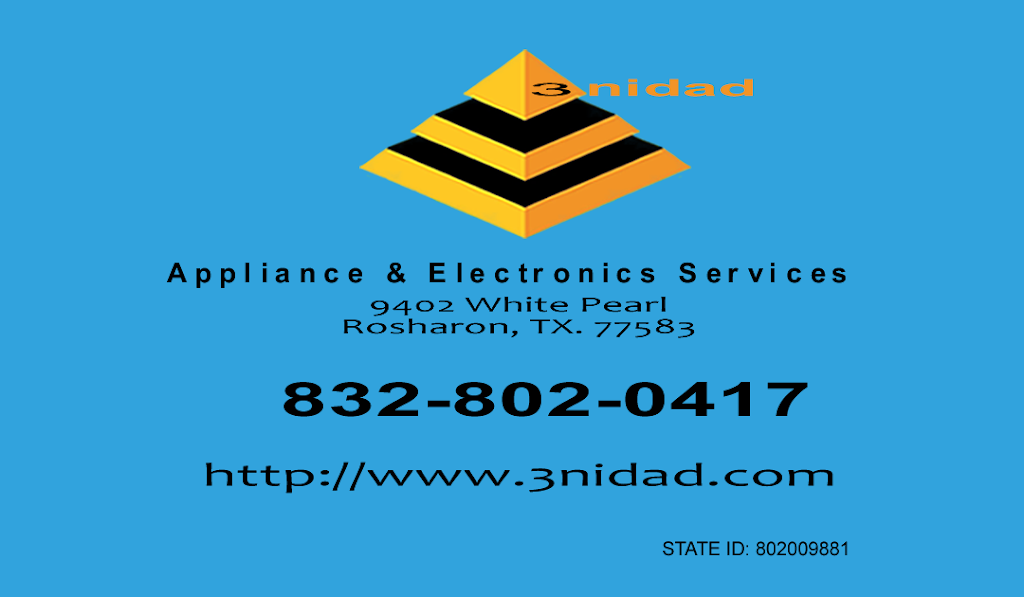 3nidad

Appliance & Electronics Services
9402 White Pearl
Rosharon, TX. 77583

832-802-0417

http://www.3nidad.com

STATE ID: 802009881